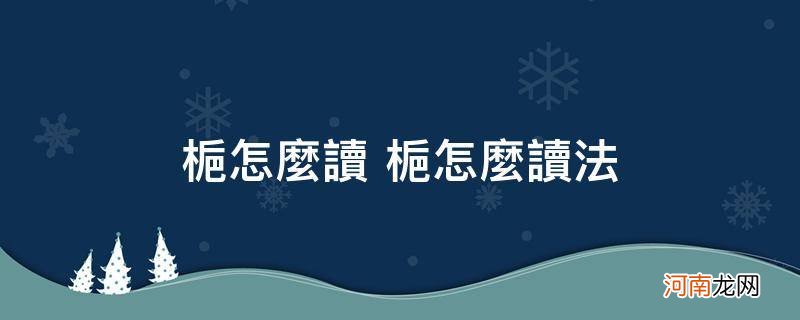 栀怎麼讀 栀怎麼讀法

河南龙网